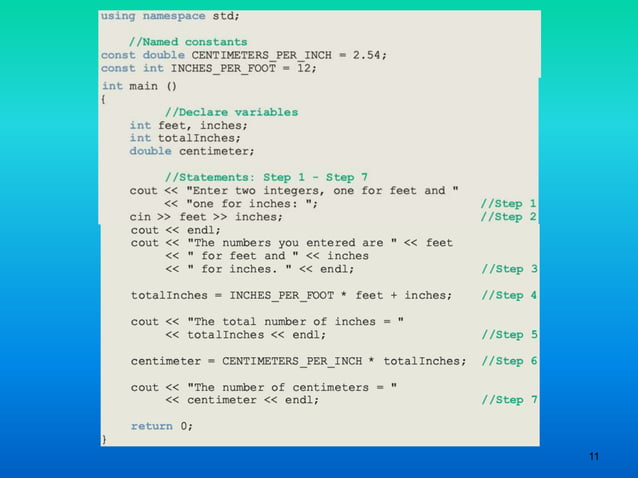 using namespace std;

    //Named constants
const double CENTIMETERS_PER_INCH = 2.54;
const int INCHES_PER_FOOT = 12;

int main ()
{
        //Declare variables
    int feet, inches;
    int totalInches;
    double centimeter;

        //Statements: Step 1 - Step 7
    cout << "Enter two integers, one for feet and "
         << "one for inches: ";                        //Step 1
    cin >> feet >> inches;                             //Step 2
    cout << endl;
    cout << "The numbers you entered are " << feet
         << " for feet and " << inches
         << " for inches. " << endl;                   //Step 3

    totalInches = INCHES_PER_FOOT * feet + inches;     //Step 4

    cout << "The total number of inches = "
         << totalInches << endl;                       //Step 5

    centimeter = CENTIMETERS_PER_INCH * totalInches;  //Step 6

    cout << "The number of centimeters = "
         << centimeter << endl;                        //Step 7

    return 0;
}

11